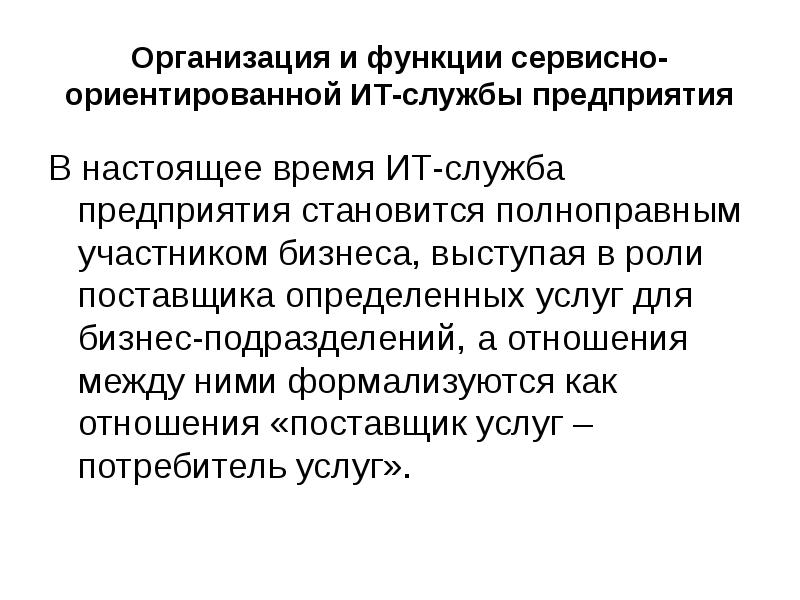 Организация и функции сервисно-ориентированной ИТ-службы предприятия

В настоящее время ИТ-служба предприятия становится полноправным участником бизнеса, выступая в роли поставщика определенных услуг для бизнес-подразделений, а отношения между ними формализуются как отношения «поставщик услуг – потребитель услуг».